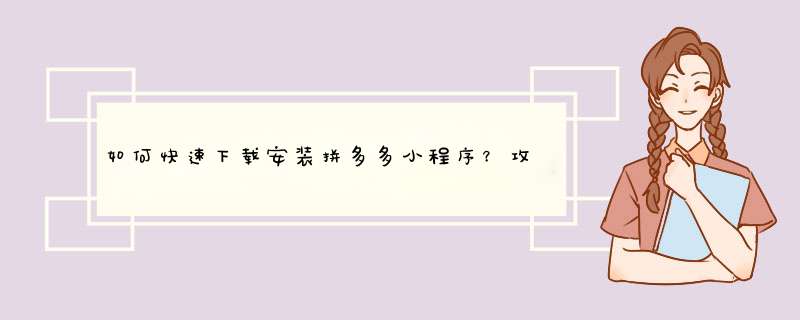 如何快速下载安装拼多多小程序？攻